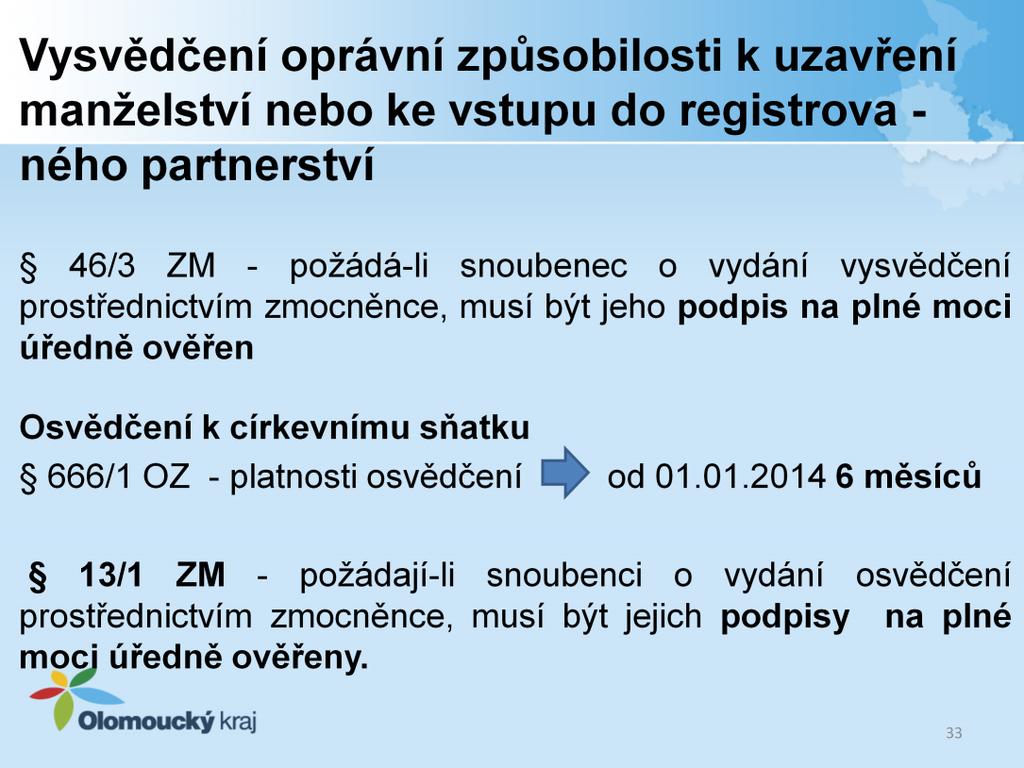 Vysvědčení oprávní způsobilosti k uzavření manželství nebo ke vstupu do registrova - ného partnerství

§ 46/3 ZM - požádá-li snoubenec o vydání vysvědčení prostřednictvím zmocněnce, musí být jeho podpis na plné moci úředně ověřen

Osvědčení k církevnímu sňatku

§ 666/1 OZ - platnosti osvědčení od 01.01.2014 6 měsíců

§ 13/1 ZM - požádají-li snoubenci o vydání osvědčení prostřednictvím zmocněnce, musí být jejich podpisy na plné moci úředně ověřeny.

Olomoucký kraj

33